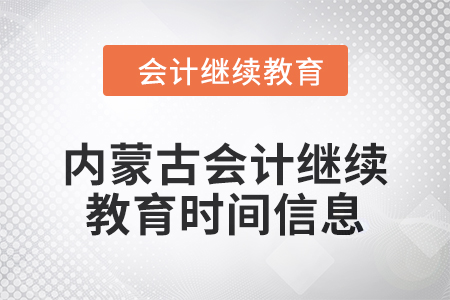 会计继续教育

内蒙古会计继续教育时间信息